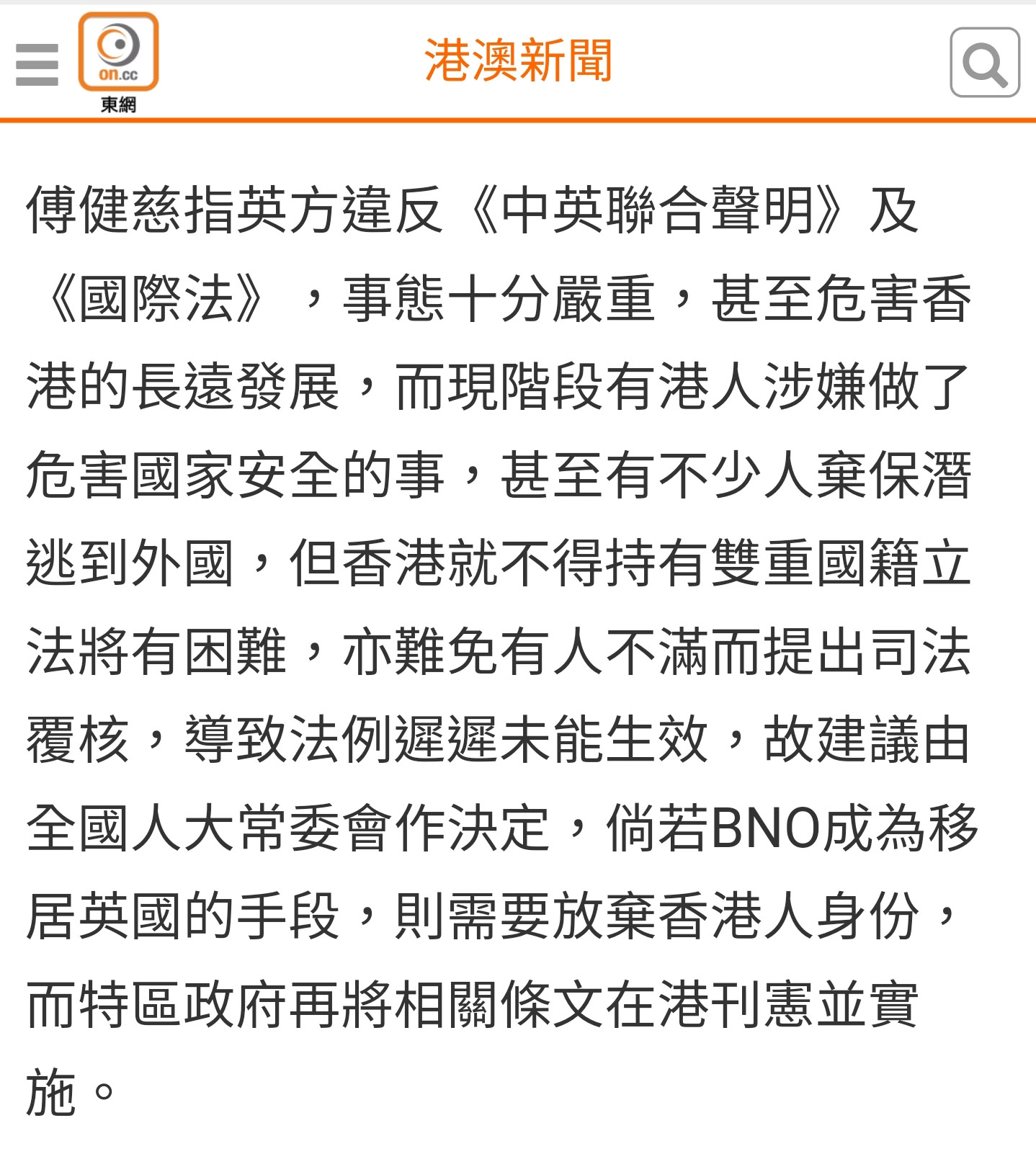 on.cc
東網

港澳新聞

傅健慈指英方違反《中英聯合聲明》及《國際法》，事態十分嚴重，甚至危害香港的長遠發展，而現階段有港人涉嫌做了危害國家安全的事，甚至有不少人棄保潛逃到外國，但香港就不得持有雙重國籍立法將有困難，亦難免有人不滿而提出司法覆核，導致法例遲遲未能生效，故建議由全國人大常委會作決定，倘若BNO成為移居英國的手段，則需要放棄香港人身份，而特區政府再將相關條文在港刊憲並實施。